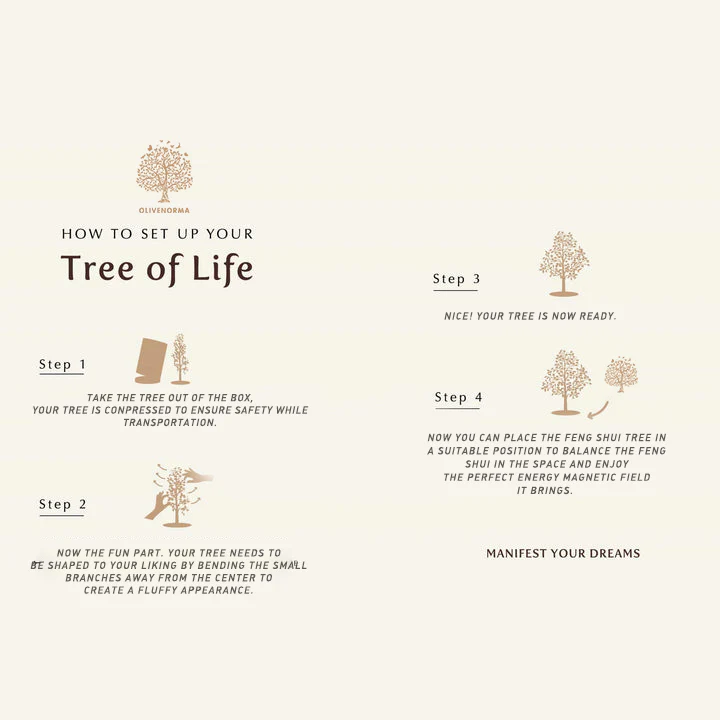 OLIVENORMA

HOW TO SET UP YOUR

Tree of Life

Step 1

TAKE THE TREE OUT OF THE BOX, YOUR TREE IS CONPRESSED TO ENSURE SAFETY WHILE TRANSPORTATION.

Step 2

NOW THE FUN PART. YOUR TREE NEEDS TO BE SHAPED TO YOUR LIKING BY BENDING THE SMALL BRANCHES AWAY FROM THE CENTER TO CREATE A FLUFFY APPEARANCE.

Step 3

NICE! YOUR TREE IS NOW READY.

Step 4

NOW YOU CAN PLACE THE FENG SHUI TREE IN A SUITABLE POSITION TO BALANCE THE FENG SHUI IN THE SPACE AND ENJOY THE PERFECT ENERGY MAGNETIC FIELD IT BRINGS.

MANIFEST YOUR DREAMS